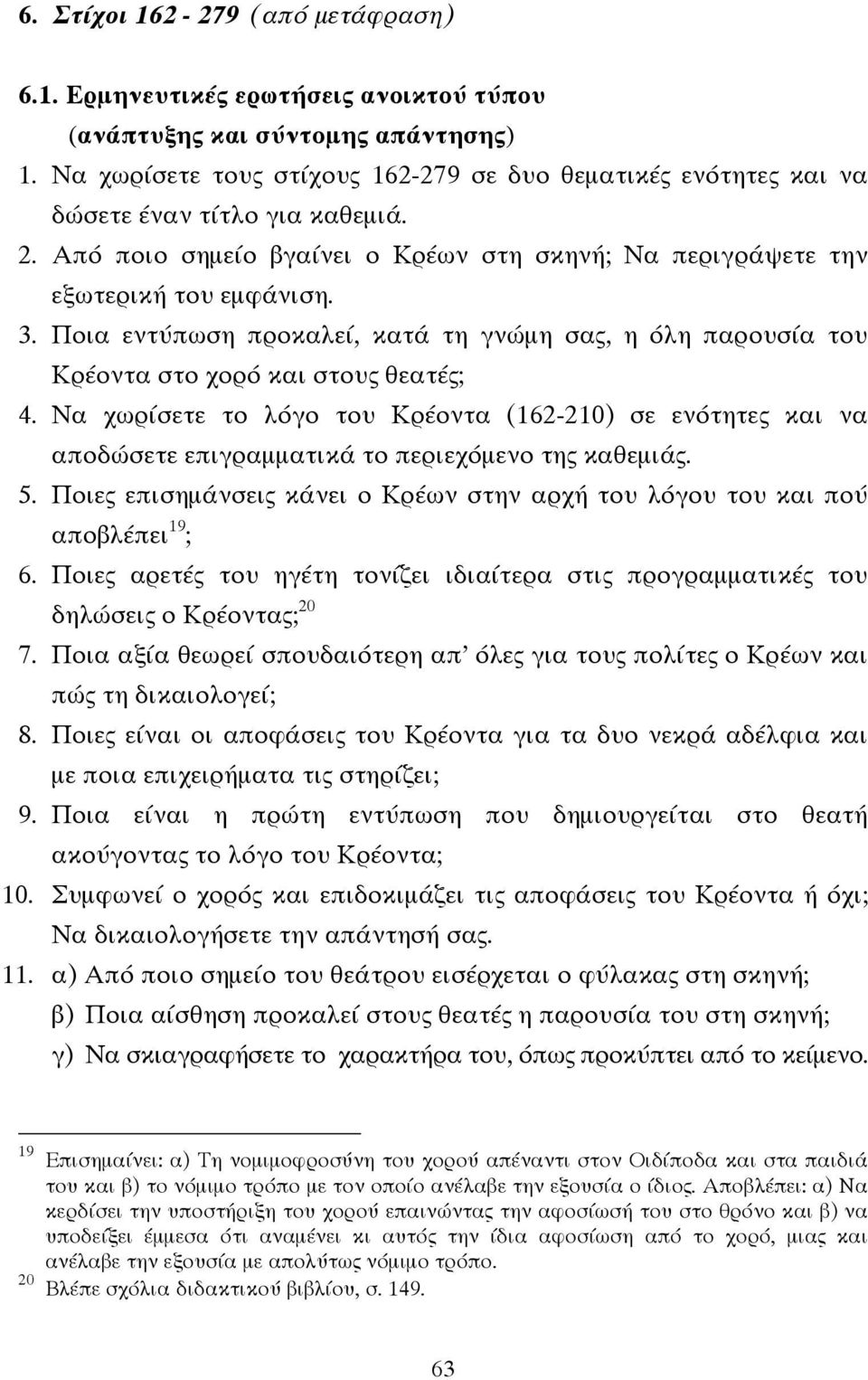 6. Στίχοι 162 - 279 (από μετάφραση)

6.1. Ερμηνευτικές ερωτήσεις ανοικτού τύπου (ανάπτυξης και σύντομης απάντησης)

1. Να χωρίσετε τους στίχους 162-279 σε δυο θεματικές ενότητες και να δώσετε έναν τίτλο για καθεμιά.
2. Από ποιο σημείο βγαίνει ο Κρέων στη σκηνή; Να περιγράψετε την εξωτερική του εμφάνιση.
3. Ποια εντύπωση προκαλεί, κατά τη γνώμη σας, η όλη παρουσία του Κρέοντα στο χορό και στους θεατές;
4. Να χωρίσετε το λόγο του Κρέοντα (162-210) σε ενότητες και να αποδώσετε επιγραμματικά το περιεχόμενο της καθεμιάς.
5. Ποιες επισημάνσεις κάνει ο Κρέων στην αρχή του λόγου του και πού αποβλέπει$^{19}$;
6. Ποιες αρετές του ηγέτη τονίζει ιδιαίτερα στις προγραμματικές του δηλώσεις ο Κρέοντας;$^{20}$
7. Ποια αξία θεωρεί σπουδαιότερη απ' όλες για τους πολίτες ο Κρέων και πώς τη δικαιολογεί;
8. Ποιες είναι οι αποφάσεις του Κρέοντα για τα δυο νεκρά αδέλφια και με ποια επιχειρήματα τις στηρίζει;
9. Ποια είναι η πρώτη εντύπωση που δημιουργείται στο θεατή ακούγοντας το λόγο του Κρέοντα;
10. Συμφωνεί ο χορός και επιδοκιμάζει τις αποφάσεις του Κρέοντα ή όχι; Να δικαιολογήσετε την απάντησή σας.
11. α) Από ποιο σημείο του θεάτρου εισέρχεται ο φύλακας στη σκηνή;
β) Ποια αίσθηση προκαλεί στους θεατές η παρουσία του στη σκηνή;
γ) Να σκιαγραφήσετε το χαρακτήρα του, όπως προκύπτει από το κείμενο.

$^{19}$ Επισημαίνει: α) Τη νομιμοφροσύνη του χορού απέναντι στον Οιδίποδα και στα παιδιά του και β) το νόμιμο τρόπο με τον οποίο ανέλαβε την εξουσία ο ίδιος. Αποβλέπει: α) Να κερδίσει την υποστήριξη του χορού επαινώντας την αφοσίωσή του στο θρόνο και β) να υποδείξει έμμεσα ότι αναμένει κι αυτός την ίδια αφοσίωση από το χορό, μιας και ανέλαβε την εξουσία με απολύτως νόμιμο τρόπο.
$^{20}$ Βλέπε σχόλια διδακτικού βιβλίου, σ. 149.

63